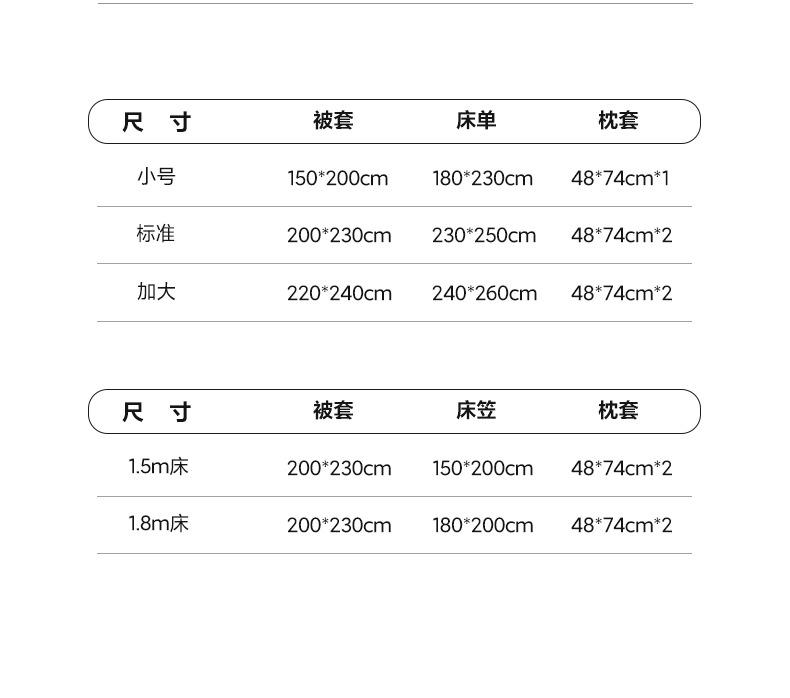 | 尺 寸 | 被套 | 床单 | 枕套 |
|---|---|---|---|
| 小号 | 150*200cm | 180*230cm | 48*74cm*1 |
| 标准 | 200*230cm | 230*250cm | 48*74cm*2 |
| 加大 | 220*240cm | 240*260cm | 48*74cm*2 |

| 尺 寸 | 被套 | 床笠 | 枕套 |
|---|---|---|---|
| 1.5m床 | 200*230cm | 150*200cm | 48*74cm*2 |
| 1.8m床 | 200*230cm | 180*200cm | 48*74cm*2 |